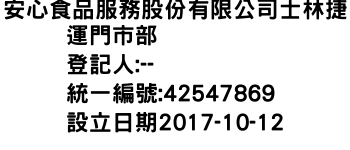 安心食品服務股份有限公司士林捷運門市部
登記人:--
統一編號:42547869
設立日期2017-10-12